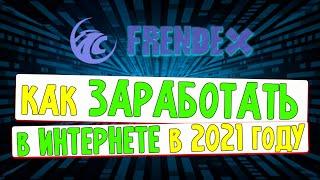 FRENDEX

КАК ЗАРАБОТАТЬ
В ИНТЕРНЕТЕ В 2021 ГОДУ